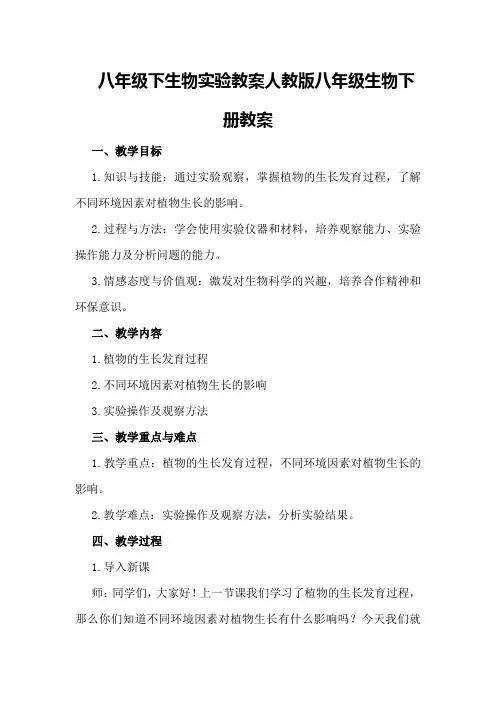 八年级下生物实验教案人教版八年级生物下册教案

一、教学目标

1.知识与技能：通过实验观察，掌握植物的生长发育过程，了解不同环境因素对植物生长的影响。

2.过程与方法：学会使用实验仪器和材料，培养观察能力、实验操作能力及分析问题的能力。

3.情感态度与价值观：激发对生物科学的兴趣，培养合作精神和环保意识。

二、教学内容

1.植物的生长发育过程

2.不同环境因素对植物生长的影响

3.实验操作及观察方法

三、教学重点与难点

1.教学重点：植物的生长发育过程，不同环境因素对植物生长的影响。

2.教学难点：实验操作及观察方法，分析实验结果。

四、教学过程

1.导入新课

师：同学们，大家好！上一节课我们学习了植物的生长发育过程，那么你们知道不同环境因素对植物生长有什么影响吗？今天我们就